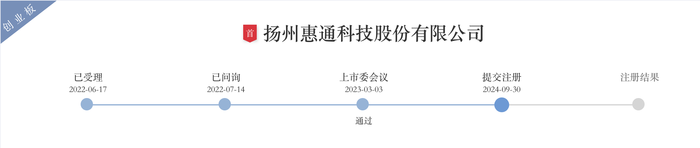 创业板

首 扬州惠通科技股份有限公司

已受理
2022-06-17

已问询
2022-07-14

上市委会议
2023-03-03
通过

提交注册
2024-09-30

注册结果